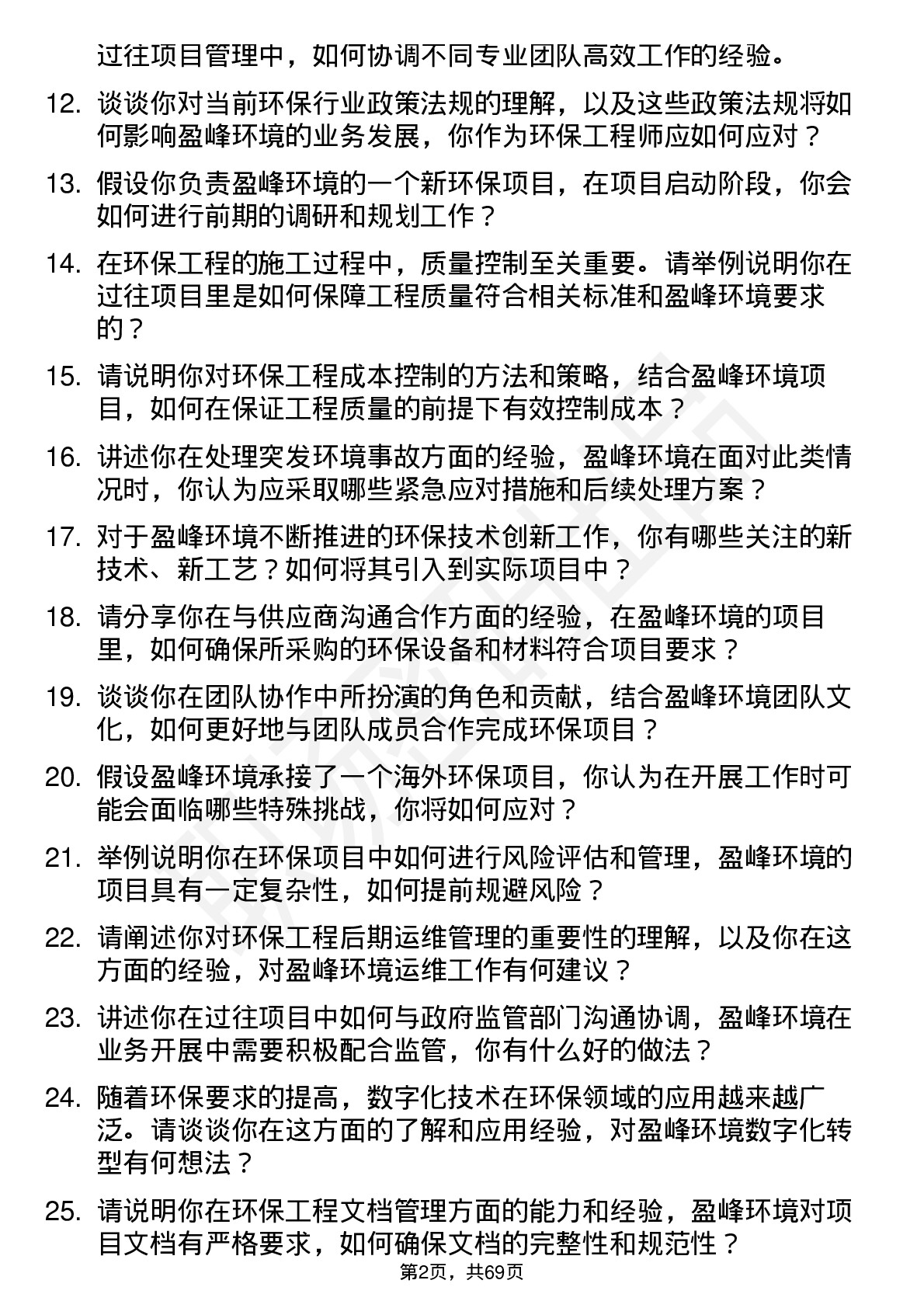 过往项目管理中，如何协调不同专业团队高效工作的经验。

12. 谈谈你对当前环保行业政策法规的理解，以及这些政策法规将如何影响盈峰环境的业务发展，你作为环保工程师应如何应对？

13. 假设你负责盈峰环境的一个新环保项目，在项目启动阶段，你会如何进行前期的调研和规划工作？

14. 在环保工程的施工过程中，质量控制至关重要。请举例说明你在过往项目里是如何保障工程质量符合相关标准和盈峰环境要求的？

15. 请说明你对环保工程成本控制的方法和策略，结合盈峰环境项目，如何在保证工程质量的前提下有效控制成本？

16. 讲述你在处理突发环境事故方面的经验，盈峰环境在面对此类情况时，你认为应采取哪些紧急应对措施和后续处理方案？

17. 对于盈峰环境不断推进的环保技术创新工作，你有哪些关注的新技术、新工艺？如何将其引入到实际项目中？

18. 请分享你在与供应商沟通合作方面的经验，在盈峰环境的项目里，如何确保所采购的环保设备和材料符合项目要求？

19. 谈谈你在团队协作中所扮演的角色和贡献，结合盈峰环境团队文化，如何更好地与团队成员合作完成环保项目？

20. 假设盈峰环境承接了一个海外环保项目，你认为在开展工作时可能会面临哪些特殊挑战，你将如何应对？

21. 举例说明你在环保项目中如何进行风险评估和管理，盈峰环境的项目具有一定复杂性，如何提前规避风险？

22. 请阐述你对环保工程后期运维管理的重要性的理解，以及你在这方面的经验，对盈峰环境运维工作有何建议？

23. 讲述你在过往项目中如何与政府监管部门沟通协调，盈峰环境在业务开展中需要积极配合监管，你有什么好的做法？

24. 随着环保要求的提高，数字化技术在环保领域的应用越来越广泛。请谈谈你在这方面的了解和应用经验，对盈峰环境数字化转型有何想法？

25. 请说明你在环保工程文档管理方面的能力和经验，盈峰环境对项目文档有严格要求，如何确保文档的完整性和规范性？

第2页，共69页